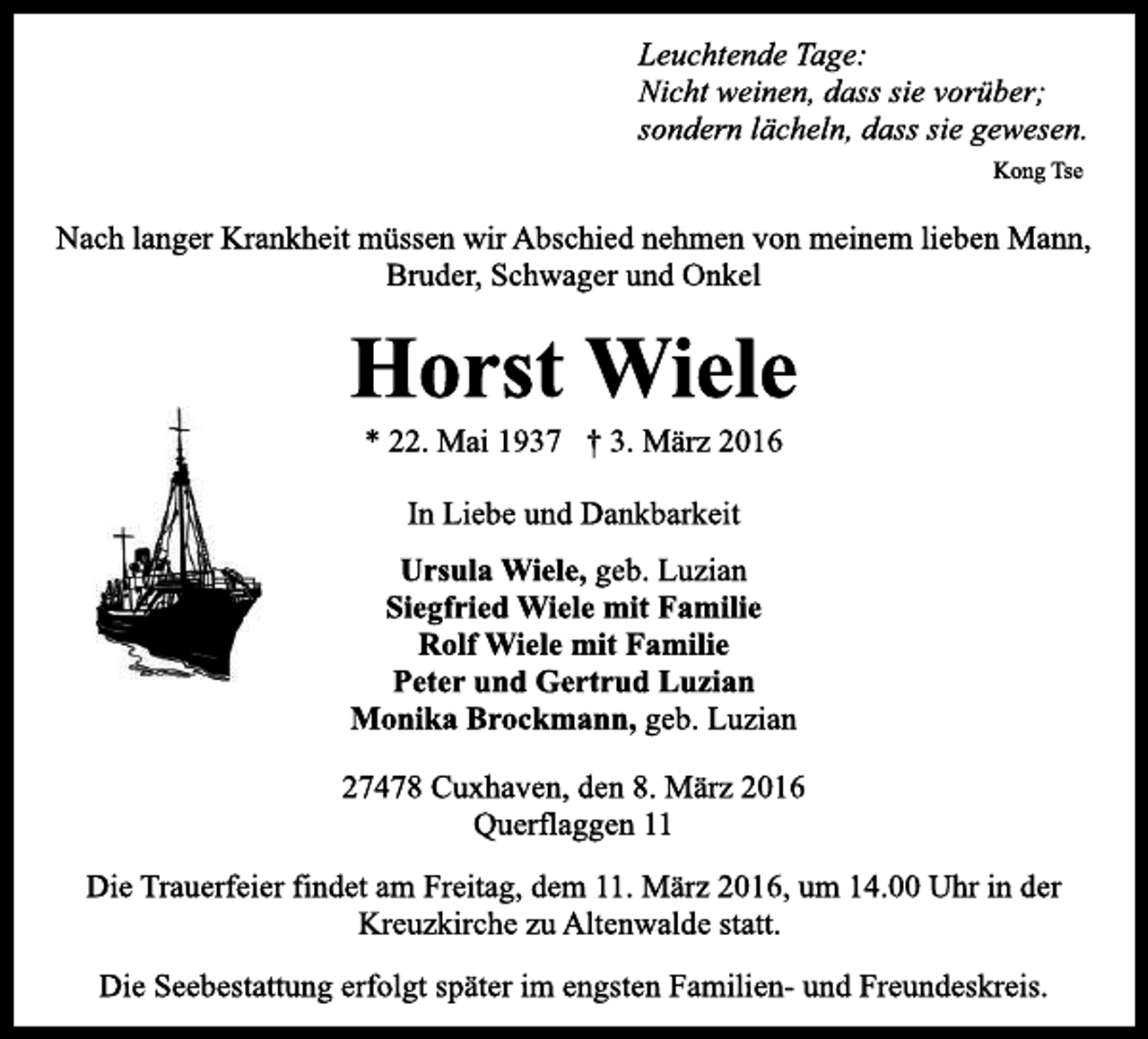 Leuchtende Tage:
Nicht weinen, dass sie vorüber;
sondern lächeln, dass sie gewesen.
Kong Tse

Nach langer Krankheit müssen wir Abschied nehmen von meinem lieben Mann, Bruder, Schwager und Onkel

Horst Wiele

* 22. Mai 1937 † 3. März 2016

In Liebe und Dankbarkeit

Ursula Wiele, geb. Luzian
Siegfried Wiele mit Familie
Rolf Wiele mit Familie
Peter und Gertrud Luzian
Monika Brockmann, geb. Luzian

27478 Cuxhaven, den 8. März 2016
Querflaggen 11

Die Trauerfeier findet am Freitag, dem 11. März 2016, um 14.00 Uhr in der Kreuzkirche zu Altenwalde statt.

Die Seebestattung erfolgt später im engsten Familien- und Freundeskreis.